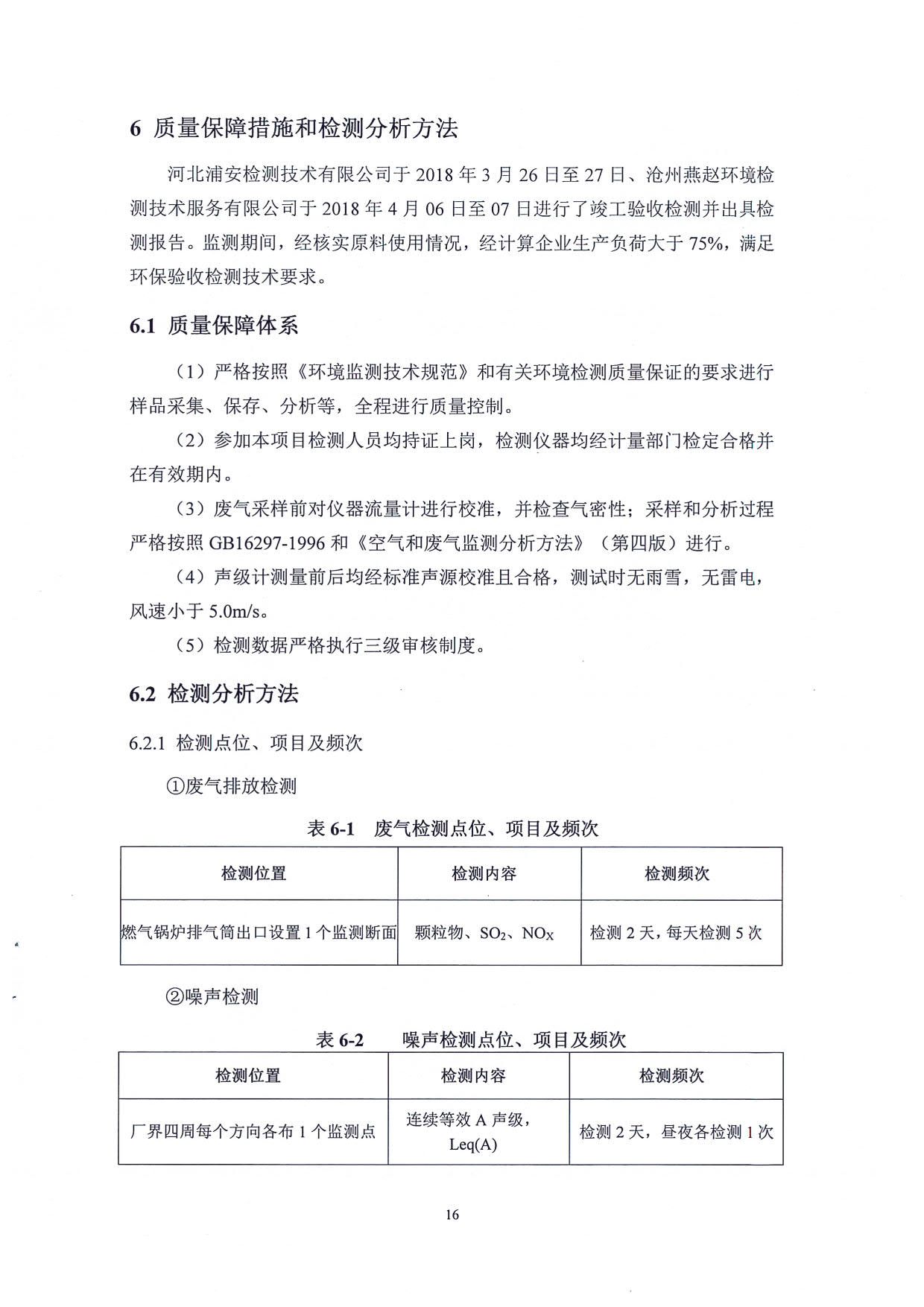 6 质量保障措施和检测分析方法

河北浦安检测技术有限公司于 2018 年 3 月 26 日至 27 日、沧州燕赵环境检测技术服务有限公司于 2018 年 4 月 06 日至 07 日进行了竣工验收检测并出具检测报告。监测期间，经核实原料使用情况，经计算企业生产负荷大于 75%，满足环保验收检测技术要求。

6.1 质量保障体系

（1）严格按照《环境监测技术规范》和有关环境检测质量保证的要求进行样品采集、保存、分析等，全程进行质量控制。

（2）参加本项目检测人员均持证上岗，检测仪器均经计量部门检定合格并在有效期内。

（3）废气采样前对仪器流量计进行校准，并检查气密性；采样和分析过程严格按照 GB16297-1996 和《空气和废气监测分析方法》（第四版）进行。

（4）声级计测量前后均经标准声源校准且合格，测试时无雨雪，无雷电，风速小于 5.0m/s。

（5）检测数据严格执行三级审核制度。

6.2 检测分析方法

6.2.1 检测点位、项目及频次

①废气排放检测

表 6-1 废气检测点位、项目及频次

| 检测位置 | 检测内容 | 检测频次 |
|---|---|---|
| 燃气锅炉排气筒出口设置 1 个监测断面 | 颗粒物、$SO_2$、$NO_X$ | 检测 2 天，每天检测 5 次 |

②噪声检测

表 6-2 噪声检测点位、项目及频次

| 检测位置 | 检测内容 | 检测频次 |
|---|---|---|
| 厂界四周每个方向各布 1 个监测点 | 连续等效 A 声级，Leq(A) | 检测 2 天，昼夜各检测 1 次 |

16